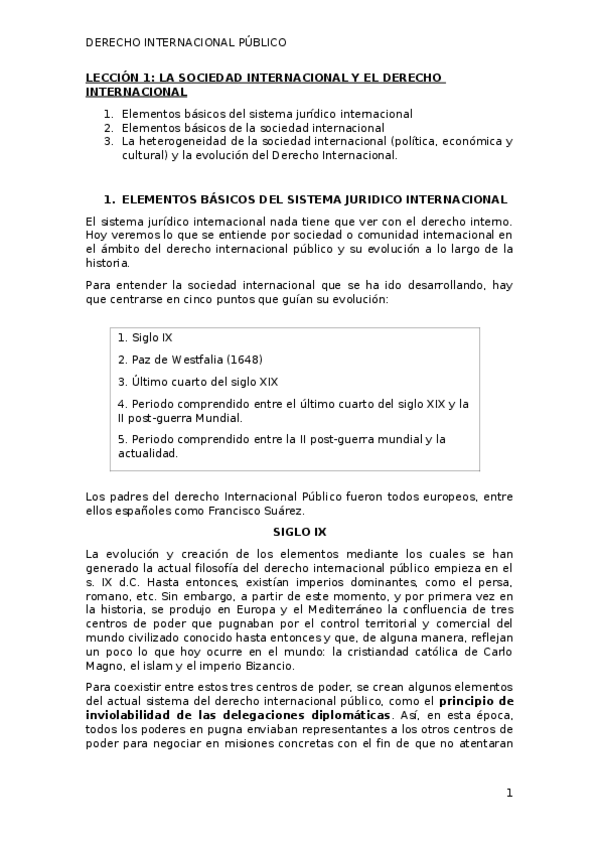 DERECHO INTERNACIONAL PÚBLICO

LECCIÓN 1: LA SOCIEDAD INTERNACIONAL Y EL DERECHO INTERNACIONAL

1. Elementos básicos del sistema jurídico internacional
2. Elementos básicos de la sociedad internacional
3. La heterogeneidad de la sociedad internacional (política, económica y cultural) y la evolución del Derecho Internacional.

1. ELEMENTOS BÁSICOS DEL SISTEMA JURIDICO INTERNACIONAL

El sistema jurídico internacional nada tiene que ver con el derecho interno. Hoy veremos lo que se entiende por sociedad o comunidad internacional en el ámbito del derecho internacional público y su evolución a lo largo de la historia.

Para entender la sociedad internacional que se ha ido desarrollando, hay que centrarse en cinco puntos que guían su evolución:

1. Siglo IX
2. Paz de Westfalia (1648)
3. Último cuarto del siglo XIX
4. Periodo comprendido entre el último cuarto del siglo XIX y la II post-guerra Mundial.
5. Periodo comprendido entre la II post-guerra mundial y la actualidad.

Los padres del derecho Internacional Público fueron todos europeos, entre ellos españoles como Francisco Suárez.

SIGLO IX

La evolución y creación de los elementos mediante los cuales se han generado la actual filosofía del derecho internacional público empieza en el s. IX d.C. Hasta entonces, existían imperios dominantes, como el persa, romano, etc. Sin embargo, a partir de este momento, y por primera vez en la historia, se produjo en Europa y el Mediterráneo la confluencia de tres centros de poder que pugnaban por el control territorial y comercial del mundo civilizado conocido hasta entonces y que, de alguna manera, reflejan un poco lo que hoy ocurre en el mundo: la cristiandad católica de Carlo Magno, el islam y el imperio Bizancio.

Para coexistir entre estos tres centros de poder, se crean algunos elementos del actual sistema del derecho internacional público, como el principio de inviolabilidad de las delegaciones diplomáticas. Así, en esta época, todos los poderes en pugna enviaban representantes a los otros centros de poder para negociar en misiones concretas con el fin de que no atentaran

1